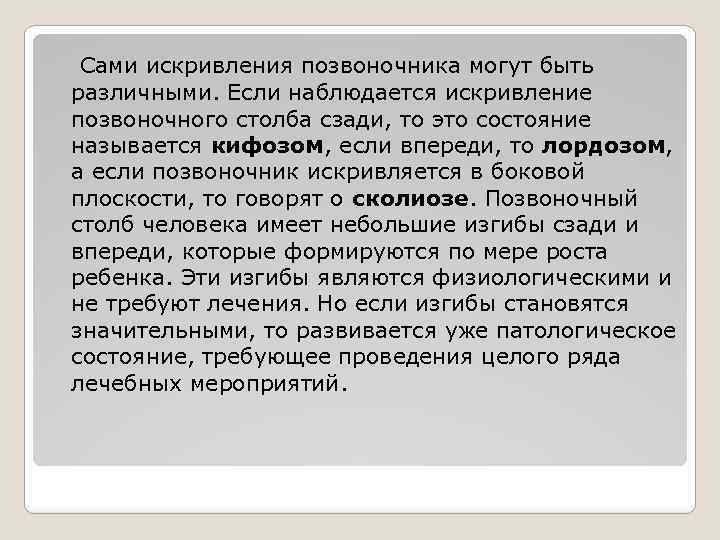 Сами искривления позвоночника могут быть различными. Если наблюдается искривление позвоночного столба сзади, то это состояние называется кифозом, если впереди, то лордозом, а если позвоночник искривляется в боковой плоскости, то говорят о сколиозе. Позвоночный столб человека имеет небольшие изгибы сзади и впереди, которые формируются по мере роста ребенка. Эти изгибы являются физиологическими и не требуют лечения. Но если изгибы становятся значительными, то развивается уже патологическое состояние, требующее проведения целого ряда лечебных мероприятий.